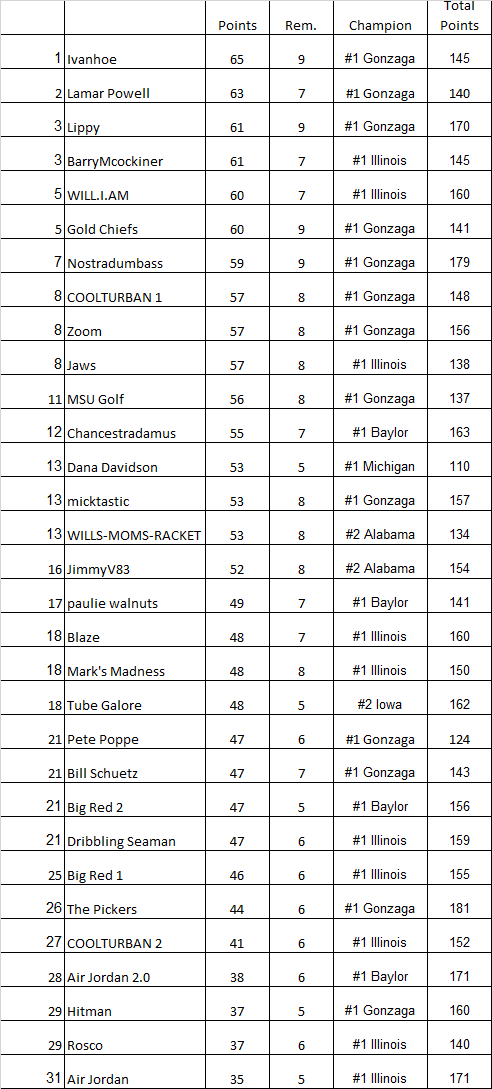 |  |  | Points | Rem. | Champion | Total Points |
|---|---|---|---|---|---|
| 1 | Ivanhoe | 65 | 9 | #1 Gonzaga | 145 |
| 2 | Lamar Powell | 63 | 7 | #1 Gonzaga | 140 |
| 3 | Lippy | 61 | 9 | #1 Gonzaga | 170 |
| 3 | BarryMcockiner | 61 | 7 | #1 Illinois | 145 |
| 5 | WILL.I.AM | 60 | 7 | #1 Illinois | 160 |
| 5 | Gold Chiefs | 60 | 9 | #1 Gonzaga | 141 |
| 7 | Nostradumbass | 59 | 9 | #1 Gonzaga | 179 |
| 8 | COOLTURBAN 1 | 57 | 8 | #1 Gonzaga | 148 |
| 8 | Zoom | 57 | 8 | #1 Gonzaga | 156 |
| 8 | Jaws | 57 | 8 | #1 Illinois | 138 |
| 11 | MSU Golf | 56 | 8 | #1 Gonzaga | 137 |
| 12 | Chancestradamus | 55 | 7 | #1 Baylor | 163 |
| 13 | Dana Davidson | 53 | 5 | #1 Michigan | 110 |
| 13 | micktastic | 53 | 8 | #1 Gonzaga | 157 |
| 13 | WILLS-MOMS-RACKET | 53 | 8 | #2 Alabama | 134 |
| 16 | JimmyV83 | 52 | 8 | #2 Alabama | 154 |
| 17 | paulie walnuts | 49 | 7 | #1 Baylor | 141 |
| 18 | Blaze | 48 | 7 | #1 Illinois | 160 |
| 18 | Mark's Madness | 48 | 8 | #1 Illinois | 150 |
| 18 | Tube Galore | 48 | 5 | #2 Iowa | 162 |
| 21 | Pete Poppe | 47 | 6 | #1 Gonzaga | 124 |
| 21 | Bill Schuetz | 47 | 7 | #1 Gonzaga | 143 |
| 21 | Big Red 2 | 47 | 5 | #1 Baylor | 156 |
| 21 | Dribbling Seaman | 47 | 6 | #1 Illinois | 159 |
| 25 | Big Red 1 | 46 | 6 | #1 Illinois | 155 |
| 26 | The Pickers | 44 | 6 | #1 Gonzaga | 181 |
| 27 | COOLTURBAN 2 | 41 | 6 | #1 Illinois | 152 |
| 28 | Air Jordan 2.0 | 38 | 6 | #1 Baylor | 171 |
| 29 | Hitman | 37 | 5 | #1 Gonzaga | 160 |
| 29 | Rosco | 37 | 6 | #1 Illinois | 140 |
| 31 | Air Jordan | 35 | 5 | #1 Illinois | 171 |